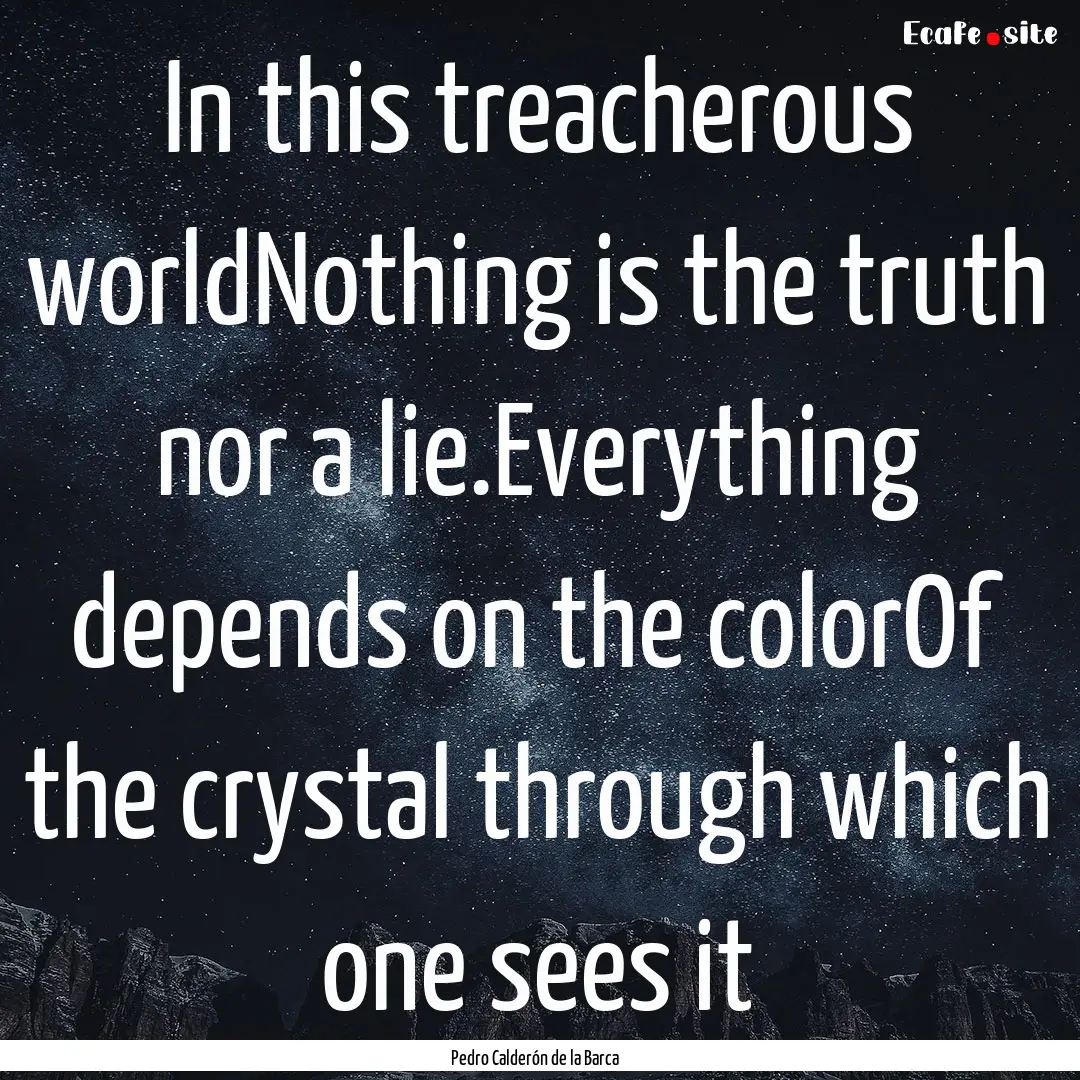 EcaFe.site

In this treacherous worldNothing is the truth nor a lie.Everything depends on the colorOf the crystal through which one sees it

Pedro Calderón de la Barca